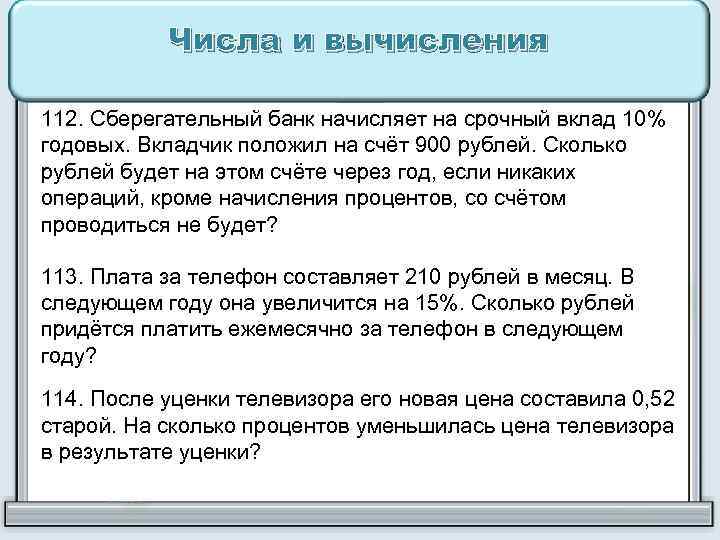 Числа и вычисления

112. Сберегательный банк начисляет на срочный вклад 10% годовых. Вкладчик положил на счёт 900 рублей. Сколько рублей будет на этом счёте через год, если никаких операций, кроме начисления процентов, со счётом проводиться не будет?

113. Плата за телефон составляет 210 рублей в месяц. В следующем году она увеличится на 15%. Сколько рублей придётся платить ежемесячно за телефон в следующем году?

114. После уценки телевизора его новая цена составила 0,52 старой. На сколько процентов уменьшилась цена телевизора в результате уценки?